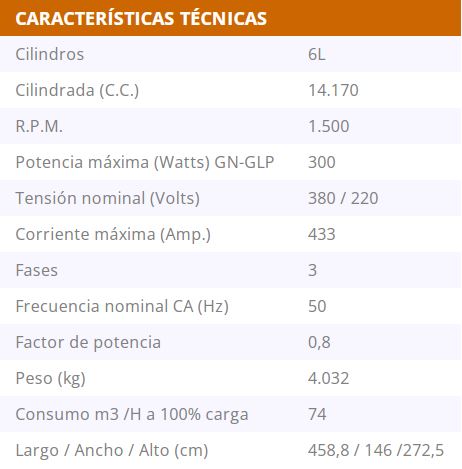 | CARACTERÍSTICAS TÉCNICAS | |
|---|---|
| Cilindros | 6L |
| Cilindrada (C.C.) | 14.170 |
| R.P.M. | 1.500 |
| Potencia máxima (Watts) GN-GLP | 300 |
| Tensión nominal (Volts) | 380 / 220 |
| Corriente máxima (Amp.) | 433 |
| Fases | 3 |
| Frecuencia nominal CA (Hz) | 50 |
| Factor de potencia | 0,8 |
| Peso (kg) | 4.032 |
| Consumo m3 /H a 100% carga | 74 |
| Largo / Ancho / Alto (cm) | 458,8 / 146 /272,5 |